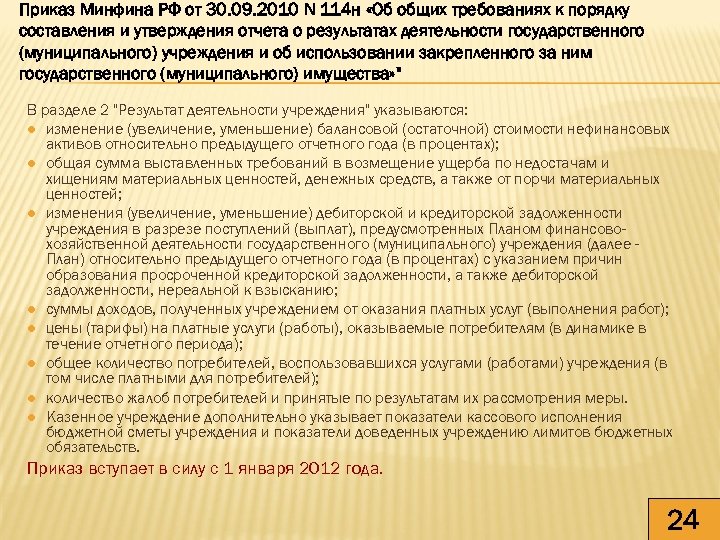 Приказ Минфина РФ от 30.09.2010 N 114н «Об общих требованиях к порядку составления и утверждения отчета о результатах деятельности государственного (муниципального) учреждения и об использовании закрепленного за ним государственного (муниципального) имущества»"

В разделе 2 "Результат деятельности учреждения" указываются:
- изменение (увеличение, уменьшение) балансовой (остаточной) стоимости нефинансовых активов относительно предыдущего отчетного года (в процентах);
- общая сумма выставленных требований в возмещение ущерба по недостачам и хищениям материальных ценностей, денежных средств, а также от порчи материальных ценностей;
- изменения (увеличение, уменьшение) дебиторской и кредиторской задолженности учреждения в разрезе поступлений (выплат), предусмотренных Планом финансово-хозяйственной деятельности государственного (муниципального) учреждения (далее - План) относительно предыдущего отчетного года (в процентах) с указанием причин образования просроченной кредиторской задолженности, а также дебиторской задолженности, нереальной к взысканию;
- суммы доходов, полученных учреждением от оказания платных услуг (выполнения работ);
- цены (тарифы) на платные услуги (работы), оказываемые потребителям (в динамике в течение отчетного периода);
- общее количество потребителей, воспользовавшихся услугами (работами) учреждения (в том числе платными для потребителей);
- количество жалоб потребителей и принятые по результатам их рассмотрения меры.
- Казенное учреждение дополнительно указывает показатели кассового исполнения бюджетной сметы учреждения и показатели доведенных учреждению лимитов бюджетных обязательств.

Приказ вступает в силу с 1 января 2012 года.

24